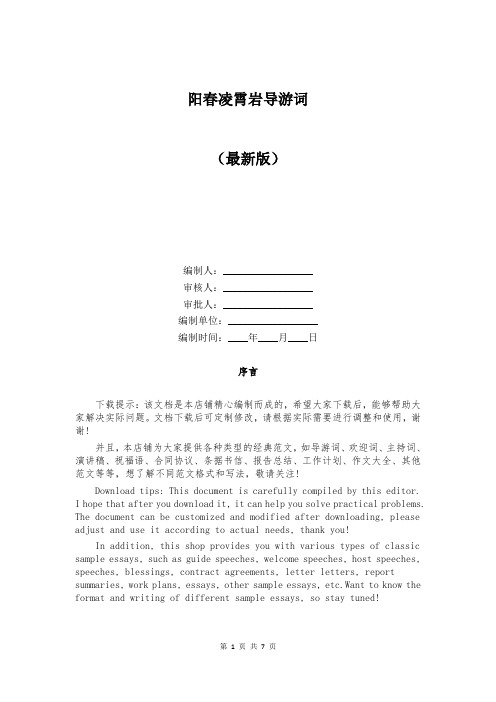 阳春凌霄岩导游词

（最新版）

编制人：\_\_\_\_\_\_\_\_\_\_\_\_\_\_\_\_

审核人：\_\_\_\_\_\_\_\_\_\_\_\_\_\_\_\_

审批人：\_\_\_\_\_\_\_\_\_\_\_\_\_\_\_\_

编制单位：\_\_\_\_\_\_\_\_\_\_\_\_\_\_\_\_

编制时间：\_\_\_\_年\_\_\_\_月\_\_\_\_日

序言

下载提示：该文档是本店铺精心编制而成的，希望大家下载后，能够帮助大家解决实际问题。文档下载后可定制修改，请根据实际需要进行调整和使用，谢谢！

并且，本店铺为大家提供各种类型的经典范文，如导游词、欢迎词、主持词、演讲稿、祝福语、合同协议、条据书信、报告总结、工作计划、作文大全、其他范文等等，想了解不同范文格式和写法，敬请关注！

Download tips: This document is carefully compiled by this editor. I hope that after you download it, it can help you solve practical problems. The document can be customized and modified after downloading, please adjust and use it according to actual needs, thank you!

In addition, this shop provides you with various types of classic sample essays, such as guide speeches, welcome speeches, host speeches, speeches, blessings, contract agreements, letter letters, report summaries, work plans, essays, other sample essays, etc.Want to know the format and writing of different sample essays, so stay tuned!

第 1 页 共 7 页